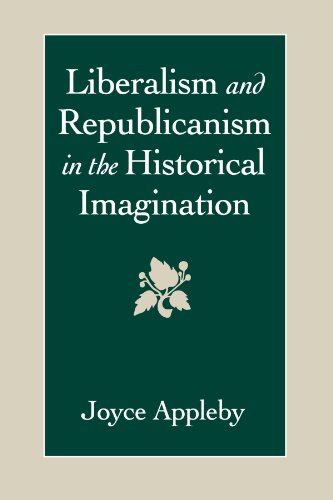 Liberalism and Republicanism in the Historical Imagination

Joyce Appleby